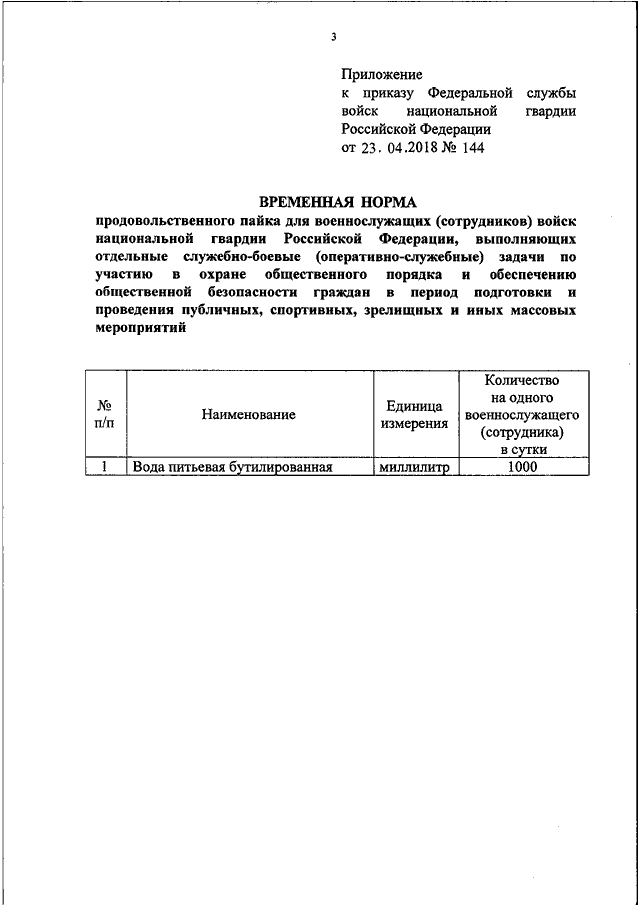 3

Приложение
к приказу Федеральной службы войск национальной гвардии Российской Федерации
от 23. 04.2018 № 144

ВРЕМЕННАЯ НОРМА
продовольственного пайка для военнослужащих (сотрудников) войск национальной гвардии Российской Федерации, выполняющих отдельные служебно-боевые (оперативно-служебные) задачи по участию в охране общественного порядка и обеспечению общественной безопасности граждан в период подготовки и проведения публичных, спортивных, зрелищных и иных массовых мероприятий

| № п/п | Наименование | Единица измерения | Количество на одного военнослужащего (сотрудника) в сутки |
|---|---|---|---|
| 1 | Вода питьевая бутилированная | миллилитр | 1000 |